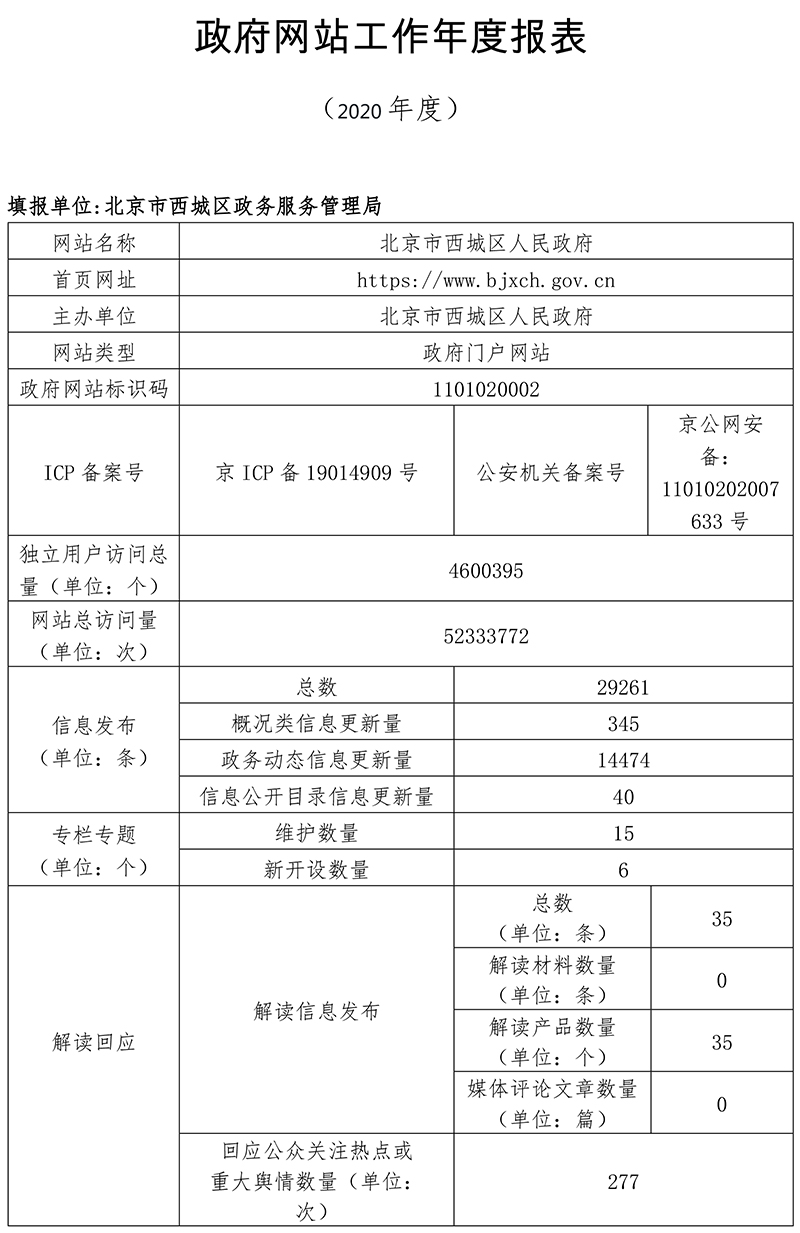 政府网站工作年度报表

（2020 年度）

填报单位:北京市西城区政务服务管理局

| 网站名称 | 北京市西城区人民政府 | | |
|---|---|---|---|
| 首页网址 | https://www.bjxch.gov.cn | | |
| 主办单位 | 北京市西城区人民政府 | | |
| 网站类型 | 政府门户网站 | | |
| 政府网站标识码 | 1101020002 | | |
| ICP 备案号 | 京 ICP 备 19014909 号 | 公安机关备案号 | 京公网安备：11010202007633 号 |
| 独立用户访问总量（单位：个） | 4600395 | | |
| 网站总访问量（单位：次） | 52333772 | | |
| 信息发布（单位：条） | 总数 | 29261 | |
| | 概况类信息更新量 | 345 | |
| | 政务动态信息更新量 | 14474 | |
| | 信息公开目录信息更新量 | 40 | |
| 专栏专题（单位：个） | 维护数量 | 15 | |
| | 新开设数量 | 6 | |
| 解读回应 | 解读信息发布 | 总数（单位：条） | 35 |
| | | 解读材料数量（单位：条） | 0 |
| | | 解读产品数量（单位：个） | 35 |
| | | 媒体评论文章数量（单位：篇） | 0 |
| | 回应公众关注热点或重大舆情数量（单位：次） | 277 | |